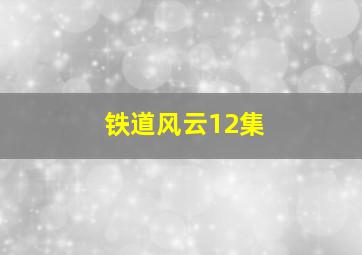 铁道风云12集